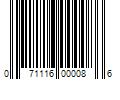 0 71116 00008 6